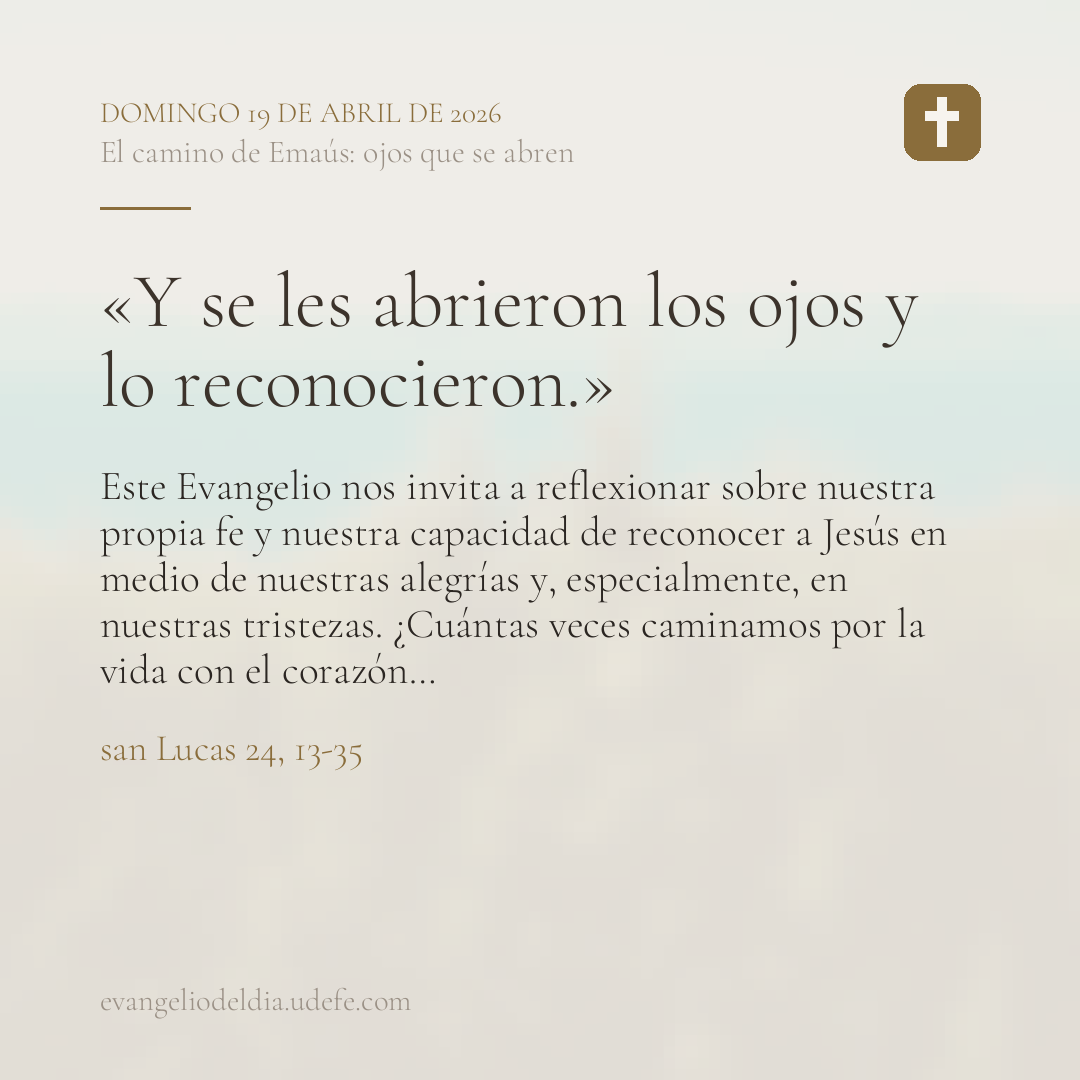 DOMINGO 19 DE ABRIL DE 2026
El camino de Emaús: ojos que se abren

«Y se les abrieron los ojos y lo reconocieron.»

Este Evangelio nos invita a reflexionar sobre nuestra propia fe y nuestra capacidad de reconocer a Jesús en medio de nuestras alegrías y, especialmente, en nuestras tristezas. ¿Cuántas veces caminamos por la vida con el corazón...

san Lucas 24, 13-35

evangeliodeldia.udefe.com